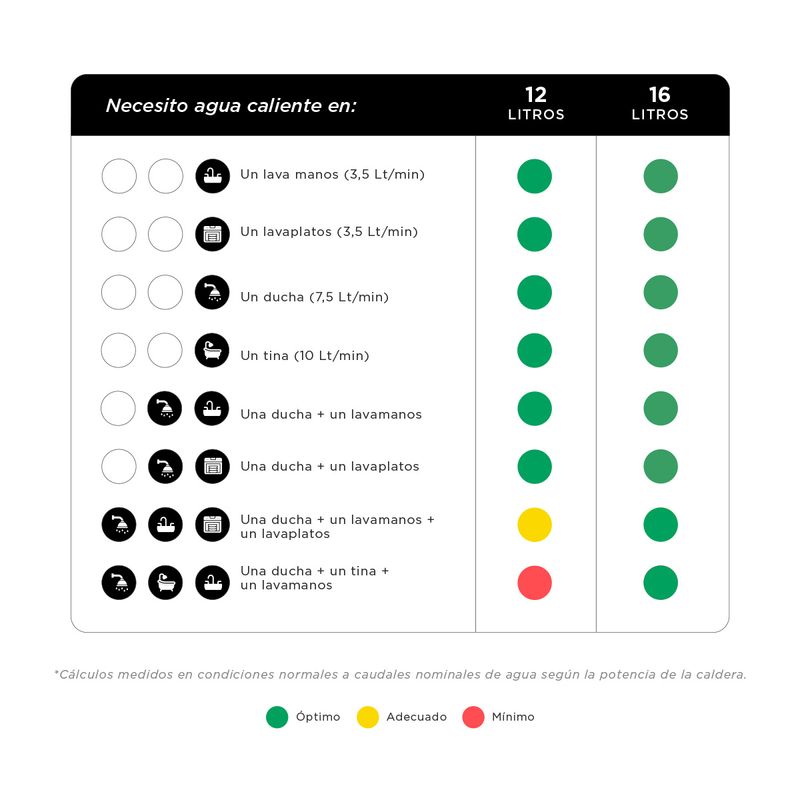 | Necesito agua caliente en: | 12 LITROS | 16 LITROS |
|---|---|---|
| Un lava manos (3,5 Lt/min) | | |
| Un lavaplatos (3,5 Lt/min) | | |
| Un ducha (7,5 Lt/min) | | |
| Un tina (10 Lt/min) | | |
| Una ducha + un lavamanos | | |
| Una ducha + un lavaplatos | | |
| Una ducha + un lavamanos + un lavaplatos | | |
| Una ducha + un tina + un lavamanos | | |

*Cálculos medidos en condiciones normales a caudales nominales de agua según la potencia de la caldera.

Óptimo Adecuado Mínimo